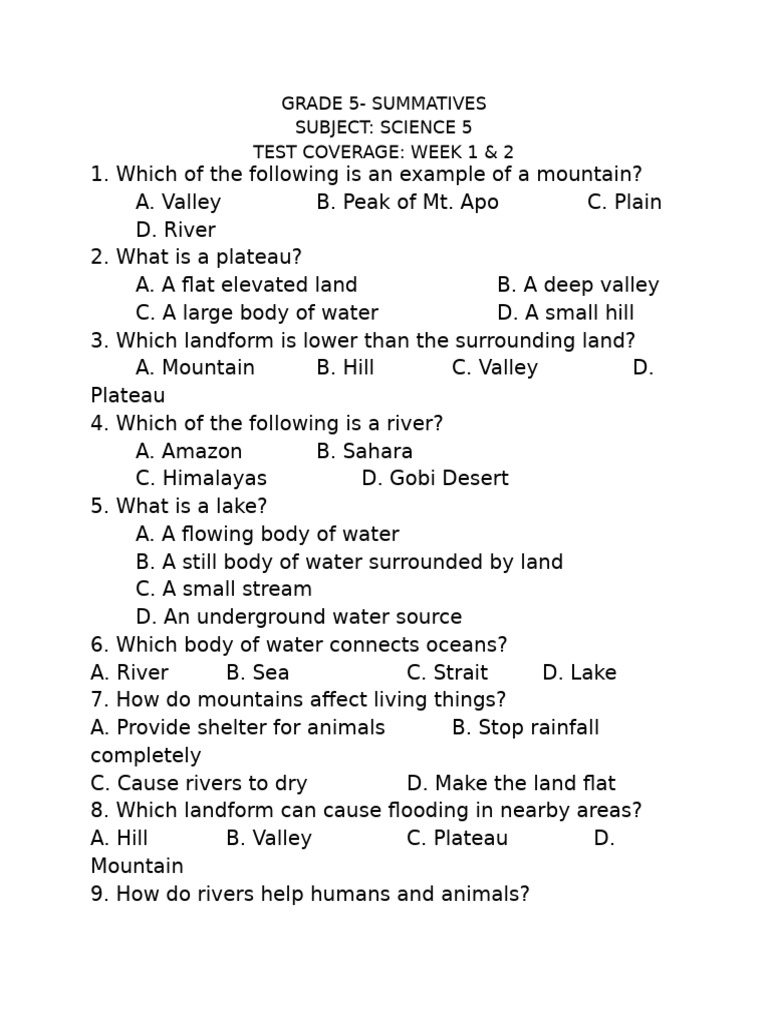 GRADE 5- SUMMATIVES
SUBJECT: SCIENCE 5
TEST COVERAGE: WEEK 1 & 2

1. Which of the following is an example of a mountain?
A. Valley B. Peak of Mt. Apo C. Plain
D. River
2. What is a plateau?
A. A flat elevated land B. A deep valley
C. A large body of water D. A small hill
3. Which landform is lower than the surrounding land?
A. Mountain B. Hill C. Valley D. Plateau
4. Which of the following is a river?
A. Amazon B. Sahara
C. Himalayas D. Gobi Desert
5. What is a lake?
A. A flowing body of water
B. A still body of water surrounded by land
C. A small stream
D. An underground water source
6. Which body of water connects oceans?
A. River B. Sea C. Strait D. Lake
7. How do mountains affect living things?
A. Provide shelter for animals B. Stop rainfall completely
C. Cause rivers to dry D. Make the land flat
8. Which landform can cause flooding in nearby areas?
A. Hill B. Valley C. Plateau D. Mountain
9. How do rivers help humans and animals?